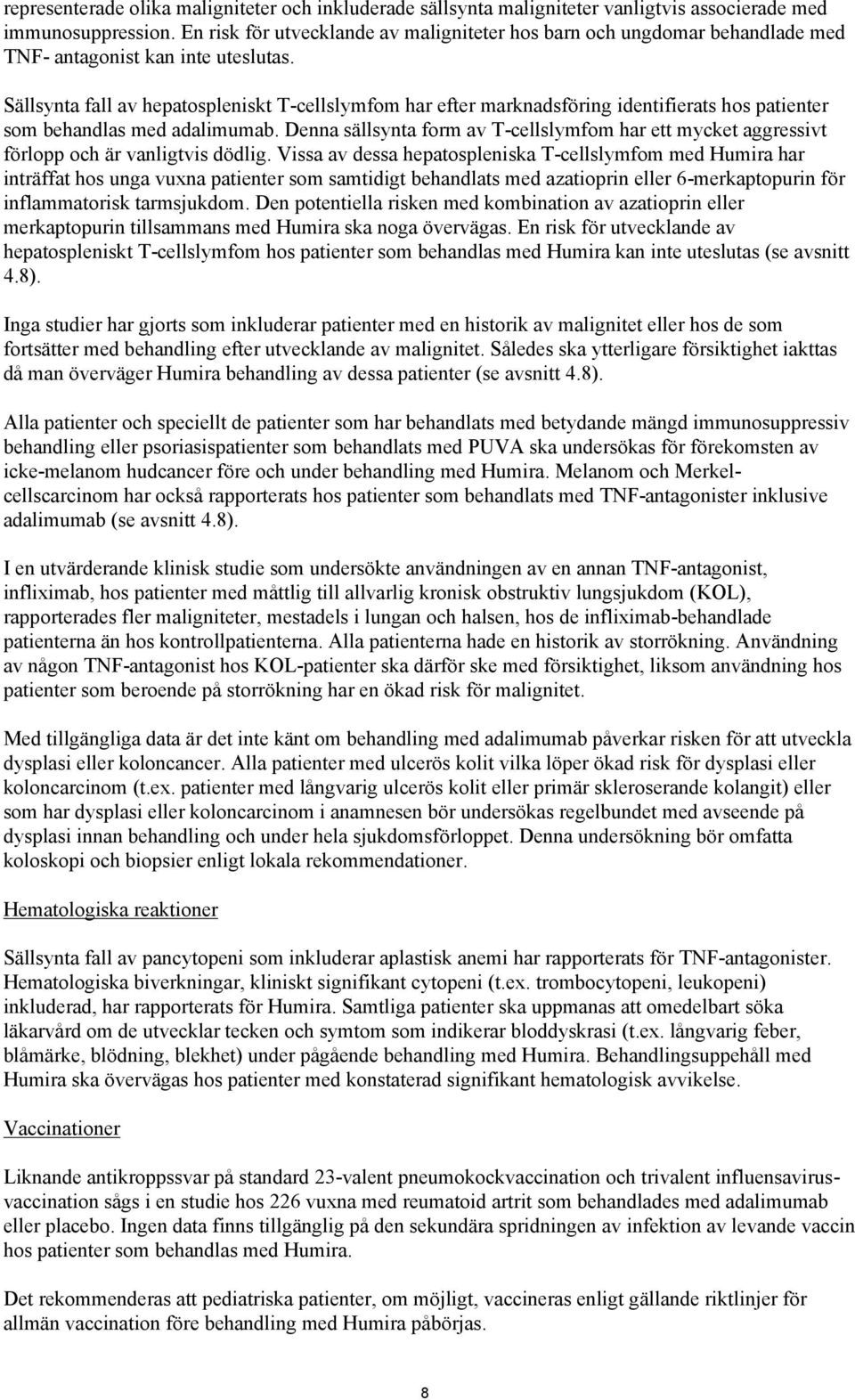 representerade olika maligniteter och inkluderade sällsynta maligniteter vanligtvis associerade med immunosuppression. En risk för utvecklande av maligniteter hos barn och ungdomar behandlade med TNF- antagonist kan inte uteslutas.

Sällsynta fall av hepatospleniskt T-cellslymfom har efter marknadsföring identifierats hos patienter som behandlas med adalimumab. Denna sällsynta form av T-cellslymfom har ett mycket aggressivt förlopp och är vanligtvis dödlig. Vissa av dessa hepatospleniska T-cellslymfom med Humira har inträffat hos unga vuxna patienter som samtidigt behandlats med azatioprin eller 6-merkaptopurin för inflammatorisk tarmsjukdom. Den potentiella risken med kombination av azatioprin eller merkaptopurin tillsammans med Humira ska noga övervägas. En risk för utvecklande av hepatospleniskt T-cellslymfom hos patienter som behandlas med Humira kan inte uteslutas (se avsnitt 4.8).

Inga studier har gjorts som inkluderar patienter med en historik av malignitet eller hos de som fortsätter med behandling efter utvecklande av malignitet. Således ska ytterligare försiktighet iakttas då man överväger Humira behandling av dessa patienter (se avsnitt 4.8).

Alla patienter och speciellt de patienter som har behandlats med betydande mängd immunosuppressiv behandling eller psoriasispatienter som behandlats med PUVA ska undersökas för förekomsten av icke-melanom hudcancer före och under behandling med Humira. Melanom och Merkelcellscarcinom har också rapporterats hos patienter som behandlats med TNF-antagonister inklusive adalimumab (se avsnitt 4.8).

I en utvärderande klinisk studie som undersökte användningen av en annan TNF-antagonist, infliximab, hos patienter med måttlig till allvarlig kronisk obstruktiv lungsjukdom (KOL), rapporterades fler maligniteter, mestadels i lungan och halsen, hos de infliximab-behandlade patienterna än hos kontrollpatienterna. Alla patienterna hade en historik av storrökning. Användning av någon TNF-antagonist hos KOL-patienter ska därför ske med försiktighet, liksom användning hos patienter som beroende på storrökning har en ökad risk för malignitet.

Med tillgängliga data är det inte känt om behandling med adalimumab påverkar risken för att utveckla dysplasi eller koloncancer. Alla patienter med ulcerös kolit vilka löper ökad risk för dysplasi eller koloncarcinom (t.ex. patienter med långvarig ulcerös kolit eller primär skleroserande kolangit) eller som har dysplasi eller koloncarcinom i anamnesen bör undersökas regelbundet med avseende på dysplasi innan behandling och under hela sjukdomsförloppet. Denna undersökning bör omfatta koloskopi och biopsier enligt lokala rekommendationer.

Hematologiska reaktioner

Sällsynta fall av pancytopeni som inkluderar aplastisk anemi har rapporterats för TNF-antagonister. Hematologiska biverkningar, kliniskt signifikant cytopeni (t.ex. trombocytopeni, leukopeni) inkluderad, har rapporterats för Humira. Samtliga patienter ska uppmanas att omedelbart söka läkarvård om de utvecklar tecken och symtom som indikerar bloddyskrasi (t.ex. långvarig feber, blåmärke, blödning, blekhet) under pågående behandling med Humira. Behandlingsuppehåll med Humira ska övervägas hos patienter med konstaterad signifikant hematologisk avvikelse.

Vaccinationer

Liknande antikroppssvar på standard 23-valent pneumokockvaccination och trivalent influensavirusvaccination sågs i en studie hos 226 vuxna med reumatoid artrit som behandlades med adalimumab eller placebo. Ingen data finns tillgänglig på den sekundära spridningen av infektion av levande vaccin hos patienter som behandlas med Humira.

Det rekommenderas att pediatriska patienter, om möjligt, vaccineras enligt gällande riktlinjer för allmän vaccination före behandling med Humira påbörjas.

8